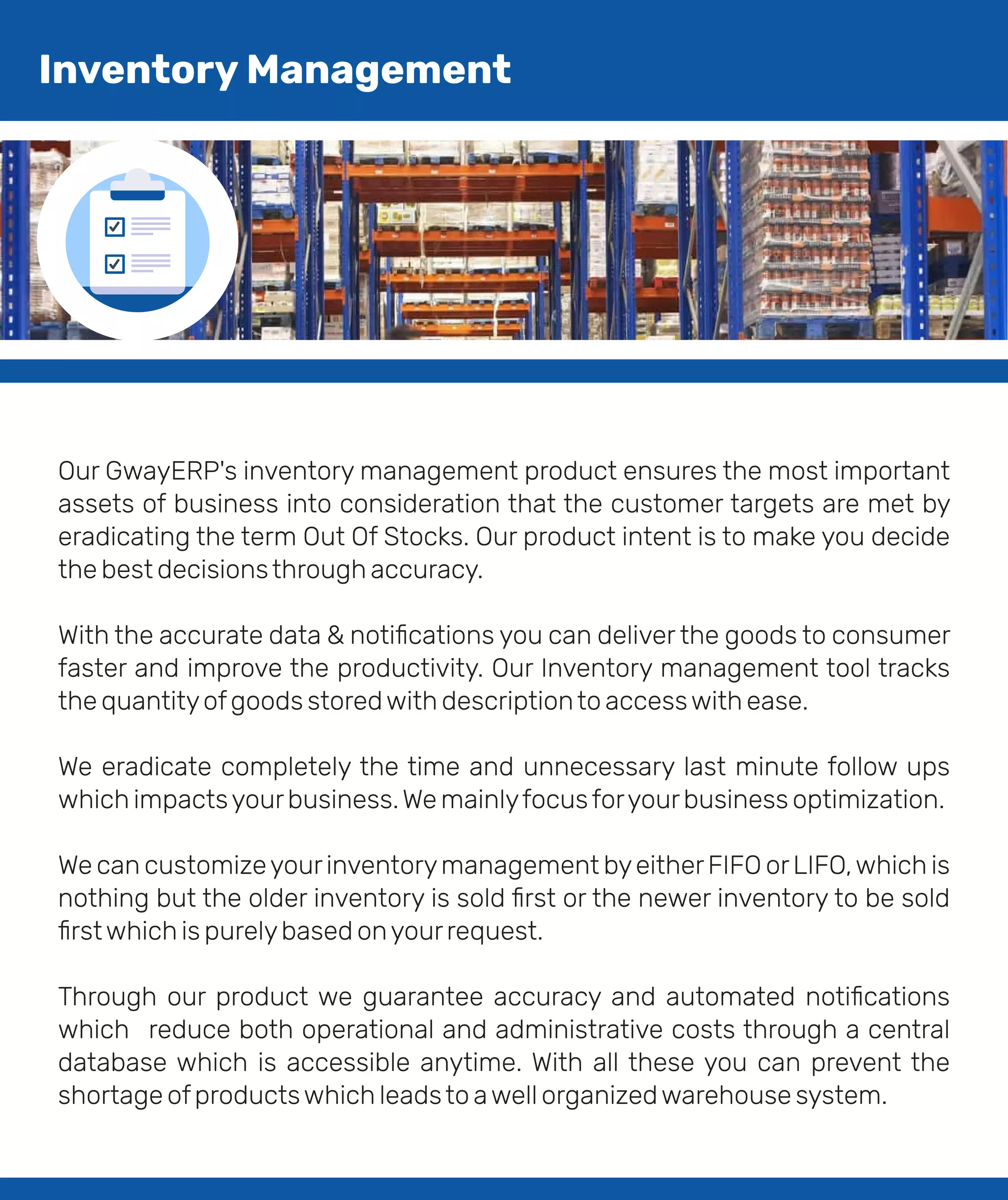 Inventory Management

Our GwayERP's inventory management product ensures the most important assets of business into consideration that the customer targets are met by eradicating the term Out Of Stocks. Our product intent is to make you decide the best decisions through accuracy.

With the accurate data & notifications you can deliver the goods to consumer faster and improve the productivity. Our Inventory management tool tracks the quantity of goods stored with description to access with ease.

We eradicate completely the time and unnecessary last minute follow ups which impacts your business. We mainly focus for your business optimization.

We can customize your inventory management by either FIFO or LIFO, which is nothing but the older inventory is sold first or the newer inventory to be sold first which is purely based on your request.

Through our product we guarantee accuracy and automated notifications which reduce both operational and administrative costs through a central database which is accessible anytime. With all these you can prevent the shortage of products which leads to a well organized warehouse system.